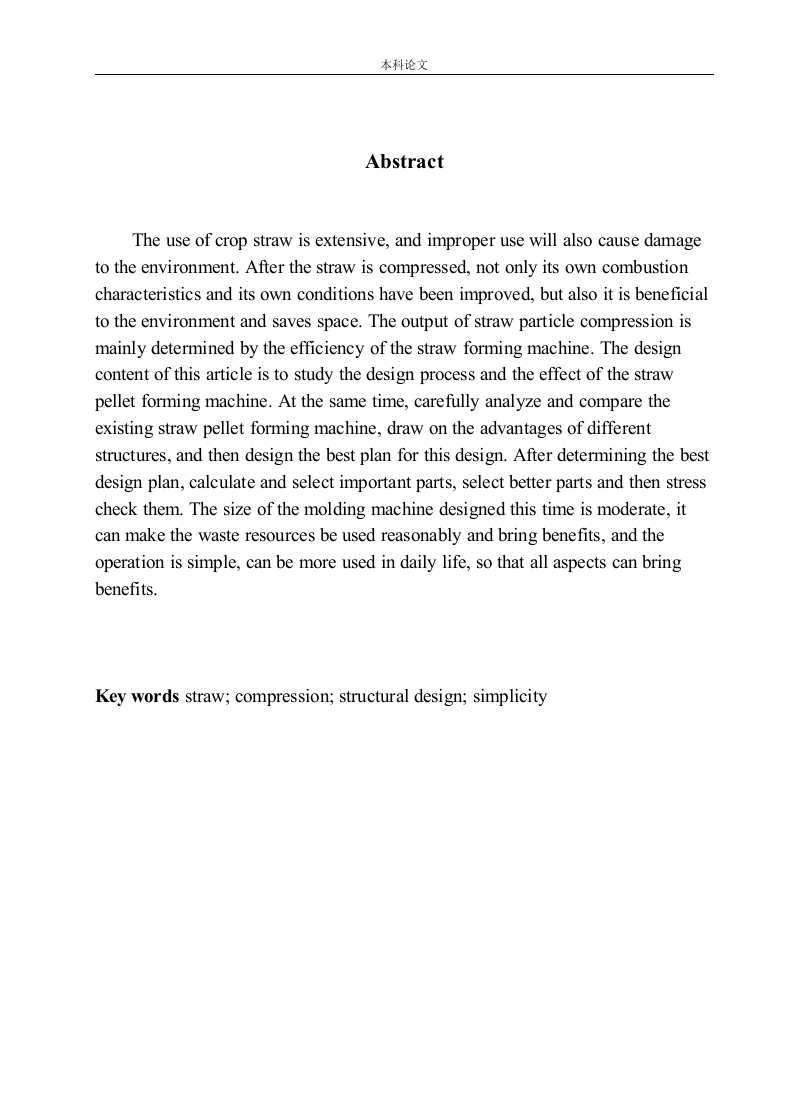 本科论文

Abstract

The use of crop straw is extensive, and improper use will also cause damage to the environment. After the straw is compressed, not only its own combustion characteristics and its own conditions have been improved, but also it is beneficial to the environment and saves space. The output of straw particle compression is mainly determined by the efficiency of the straw forming machine. The design content of this article is to study the design process and the effect of the straw pellet forming machine. At the same time, carefully analyze and compare the existing straw pellet forming machine, draw on the advantages of different structures, and then design the best plan for this design. After determining the best design plan, calculate and select important parts, select better parts and then stress check them. The size of the molding machine designed this time is moderate, it can make the waste resources be used reasonably and bring benefits, and the operation is simple, can be more used in daily life, so that all aspects can bring benefits.

Key words straw; compression; structural design; simplicity